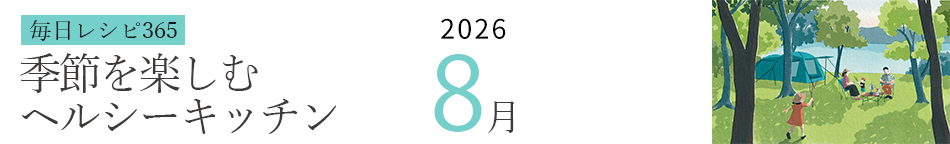 毎日レシピ365

季節を楽しむ
ヘルシーキッチン

2026

8月